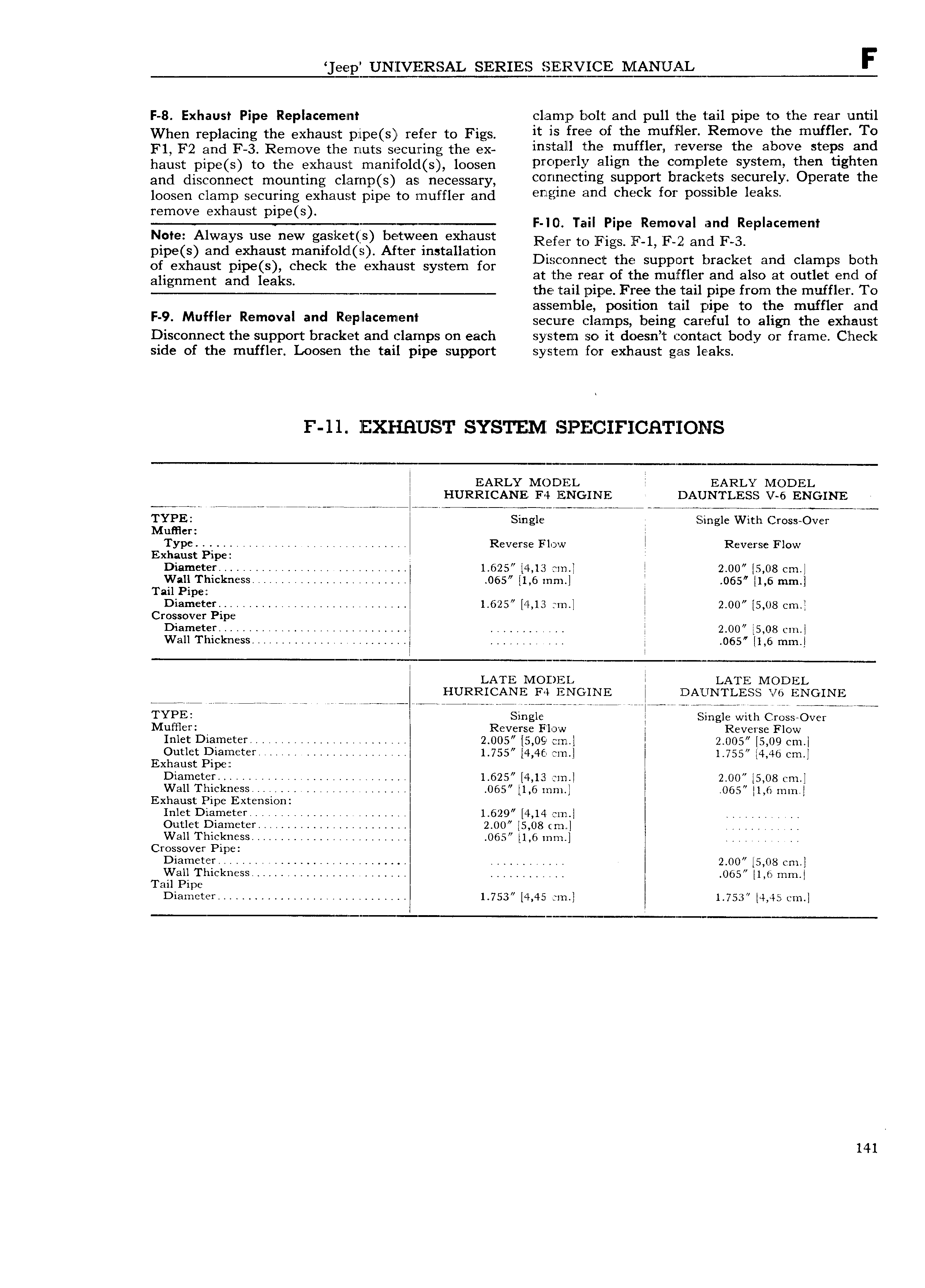 'Jeep' UNIVERSAL SERIES SERVICE MANUAL F

F-8. Exhaust Pipe Replacement

When replacing the exhaust pipe(s) refer to Figs. F1, F2 and F-3. Remove the nuts securing the exhaust pipe(s) to the exhaust manifold(s), loosen and disconnect mounting clamp(s) as necessary, loosen clamp securing exhaust pipe to muffler and remove exhaust pipe(s).

Note: Always use new gasket(s) between exhaust pipe(s) and exhaust manifold(s). After installation of exhaust pipe(s), check the exhaust system for alignment and leaks.

F-9. Muffler Removal and Replacement

Disconnect the support bracket and clamps on each side of the muffler. Loosen the tail pipe support clamp bolt and pull the tail pipe to the rear until it is free of the muffler. Remove the muffler. To install the muffler, reverse the above steps and properly align the complete system, then tighten connecting support brackets securely. Operate the engine and check for possible leaks.

F-10. Tail Pipe Removal and Replacement

Refer to Figs. F-1, F-2 and F-3.

Disconnect the support bracket and clamps both at the rear of the muffler and also at outlet end of the tail pipe. Free the tail pipe from the muffler. To assemble, position tail pipe to the muffler and secure clamps, being careful to align the exhaust system so it doesn't contact body or frame. Check system for exhaust gas leaks.

F-11. EXHAUST SYSTEM SPECIFICATIONS

| | EARLY MODEL HURRICANE F4 ENGINE | EARLY MODEL DAUNTLESS V-6 ENGINE |
|---|---|---|
| TYPE: | Single | Single With Cross-Over |
| Muffler: | | |
| Type | Reverse Flow | Reverse Flow |
| Exhaust Pipe: | | |
| Diameter | 1.625" [4,13 cm.] | 2.00" [5,08 cm.] |
| Wall Thickness | .065" [1,6 mm.] | .065" [1,6 mm.] |
| Tail Pipe: | | |
| Diameter | 1.625" [4,13 cm.] | 2.00" [5,08 cm.] |
| Crossover Pipe | | |
| Diameter | ............ | 2.00" [5,08 cm.] |
| Wall Thickness | ............ | .065" [1,6 mm.] |

| | LATE MODEL HURRICANE F4 ENGINE | LATE MODEL DAUNTLESS V6 ENGINE |
|---|---|---|
| TYPE: | Single | Single with Cross-Over |
| Muffler: | Reverse Flow | Reverse Flow |
| Inlet Diameter | 2.005" [5,09 cm.] | 2.005" [5,09 cm.] |
| Outlet Diameter | 1.755" [4,46 cm.] | 1.755" [4,46 cm.] |
| Exhaust Pipe: | | |
| Diameter | 1.625" [4,13 cm.] | 2.00" [5,08 cm.] |
| Wall Thickness | .065" [1,6 mm.] | .065" [1,6 mm.] |
| Exhaust Pipe Extension: | | |
| Inlet Diameter | 1.629" [4,14 cm.] | ............ |
| Outlet Diameter | 2.00" [5,08 cm.] | ............ |
| Wall Thickness | .065" [1,6 mm.] | ............ |
| Crossover Pipe: | | |
| Diameter | ............ | 2.00" [5,08 cm.] |
| Wall Thickness | ............ | .065" [1,6 mm.] |
| Tail Pipe | | |
| Diameter | 1.753" [4,45 cm.] | 1.753" [4,45 cm.] |

141